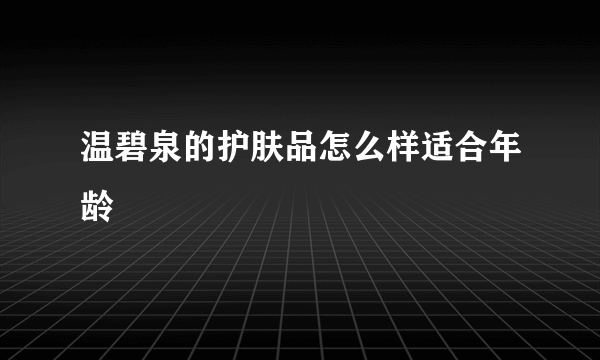 温碧泉的护肤品怎么样适合年龄